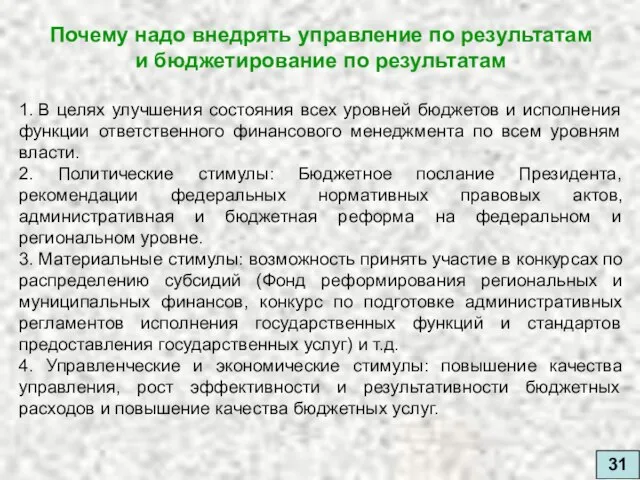 Почему надо внедрять управление по результатам и бюджетирование по результатам

1. В целях улучшения состояния всех уровней бюджетов и исполнения функции ответственного финансового менеджмента по всем уровням власти.
2. Политические стимулы: Бюджетное послание Президента, рекомендации федеральных нормативных правовых актов, административная и бюджетная реформа на федеральном и региональном уровне.
3. Материальные стимулы: возможность принять участие в конкурсах по распределению субсидий (Фонд реформирования региональных и муниципальных финансов, конкурс по подготовке административных регламентов исполнения государственных функций и стандартов предоставления государственных услуг) и т.д.
4. Управленческие и экономические стимулы: повышение качества управления, рост эффективности и результативности бюджетных расходов и повышение качества бюджетных услуг.

31